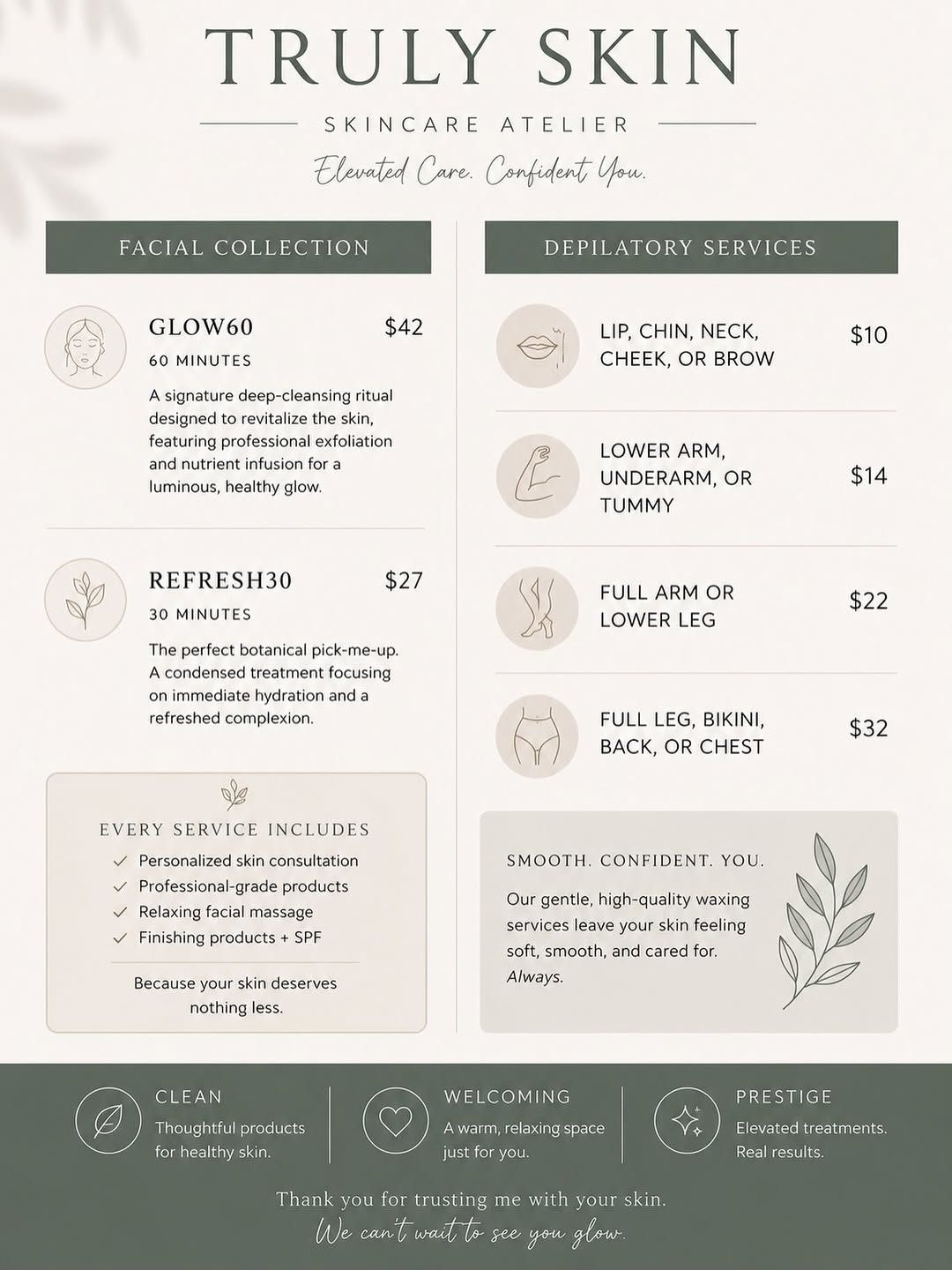 TRULY SKIN

SKINCARE ATELIER

Elevated Care. Confident You.

FACIAL COLLECTION

GLOW60 $42

60 MINUTES

A signature deep-cleansing ritual designed to revitalize the skin, featuring professional exfoliation and nutrient infusion for a luminous, healthy glow.

REFRESH30 $27

30 MINUTES

The perfect botanical pick-me-up. A condensed treatment focusing on immediate hydration and a refreshed complexion.

EVERY SERVICE INCLUDES

✓ Personalized skin consultation
✓ Professional-grade products
✓ Relaxing facial massage
✓ Finishing products + SPF

Because your skin deserves nothing less.

DEPILATORY SERVICES

LIP, CHIN, NECK, CHEEK, OR BROW $10

LOWER ARM, UNDERARM, OR TUMMY $14

FULL ARM OR LOWER LEG $22

FULL LEG, BIKINI, BACK, OR CHEST $32

SMOOTH. CONFIDENT. YOU.

Our gentle, high-quality waxing services leave your skin feeling soft, smooth, and cared for. Always.

CLEAN
Thoughtful products for healthy skin.

WELCOMING
A warm, relaxing space just for you.

PRESTIGE
Elevated treatments. Real results.

Thank you for trusting me with your skin.
We can't wait to see you glow.